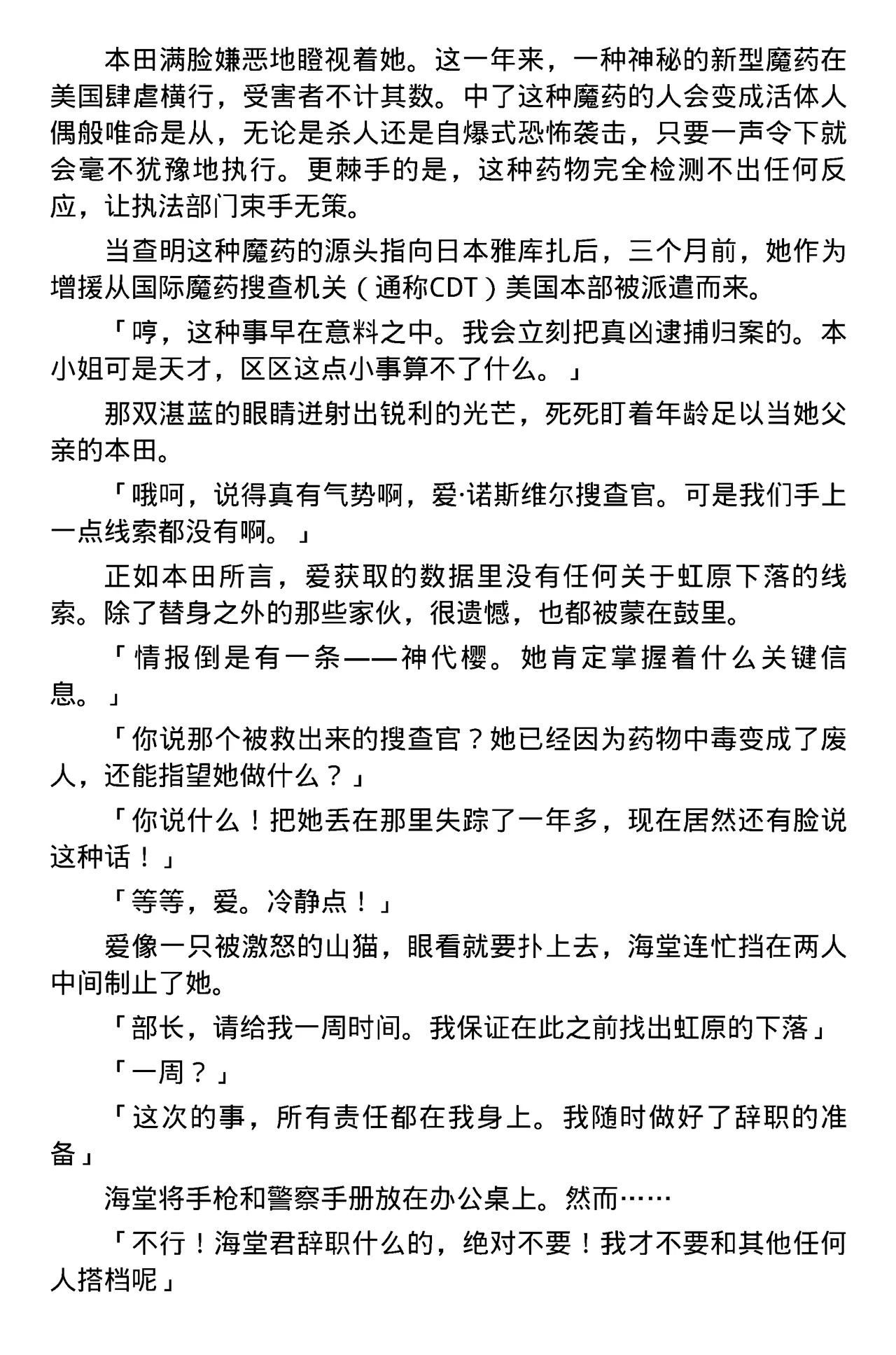 本田满脸嫌恶地瞪视着她。这一年来，一种神秘的新型魔药在美国肆虐横行，受害者不计其数。中了这种魔药的人会变成活体人偶般唯命是从，无论是杀人还是自爆式恐怖袭击，只要一声令下就会毫不犹豫地执行。更棘手的是，这种药物完全检测不出任何反应，让执法部门束手无策。

当查明这种魔药的源头指向日本雅库扎后，三个月前，她作为增援从国际魔药搜查机关（通称CDT）美国本部被派遣而来。

「哼，这种事早在意料之中。我会立刻把真凶逮捕归案的。本小姐可是天才，区区这点小事算不了什么。」

那双湛蓝的眼睛迸射出锐利的光芒，死死盯着年龄足以当她父亲的本田。

「哦呵，说得真有气势啊，爱·诺斯维尔搜查官。可是我们手上一点线索都没有啊。」

正如本田所言，爱获取的数据里没有任何关于虹原下落的线索。除了替身之外的那些家伙，很遗憾，也都被蒙在鼓里。

「情报倒是有一条——神代樱。她肯定掌握着什么关键信息。」

「你说那个被救出来的搜查官？她已经因为药物中毒变成了废人，还能指望她做什么？」

「你说什么！把她丢在那里失踪了一年多，现在居然还有脸说这种话！」

「等等，爱。冷静点！」

爱像一只被激怒的山猫，眼看就要扑上去，海堂连忙挡在两人中间制止了她。

「部长，请给我一周时间。我保证在此之前找出虹原的下落」

「一周？」

「这次的事，所有责任都在我身上。我随时做好了辞职的准备」

海堂将手枪和警察手册放在办公桌上。然而……

「不行！海堂君辞职什么的，绝对不要！我才不要和其他任何人搭档呢」